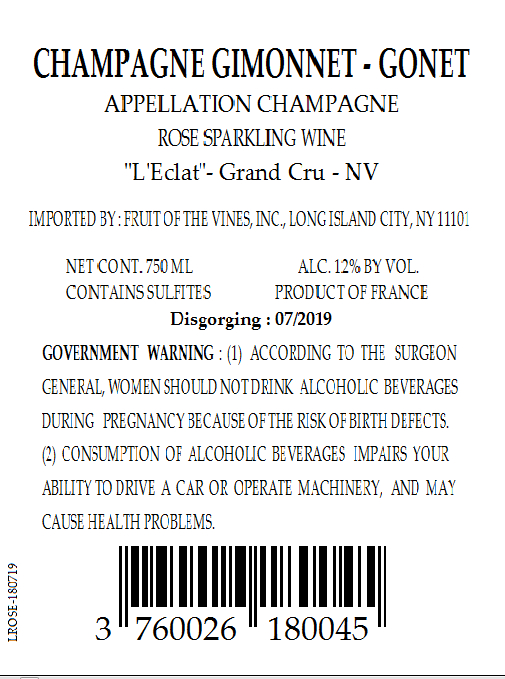 CHAMPAGNE GIMONNET - GONET
APPELLATION CHAMPAGNE
ROSE SPARKLING WINE
"L'Eclat"- Grand Cru - NV

IMPORTED BY : FRUIT OF THE VINES, INC., LONG ISLAND CITY, NY 11101

NET CONT. 750 ML
CONTAINS SULFITES

ALC. 12% BY VOL.
PRODUCT OF FRANCE

Disgorging : 07/2019

GOVERNMENT WARNING : (1) ACCORDING TO THE SURGEON GENERAL, WOMEN SHOULD NOT DRINK ALCOHOLIC BEVERAGES DURING PREGNANCY BECAUSE OF THE RISK OF BIRTH DEFECTS. (2) CONSUMPTION OF ALCOHOLIC BEVERAGES IMPAIRS YOUR ABILITY TO DRIVE A CAR OR OPERATE MACHINERY, AND MAY CAUSE HEALTH PROBLEMS.

LROSE-180719

3 760026 180045